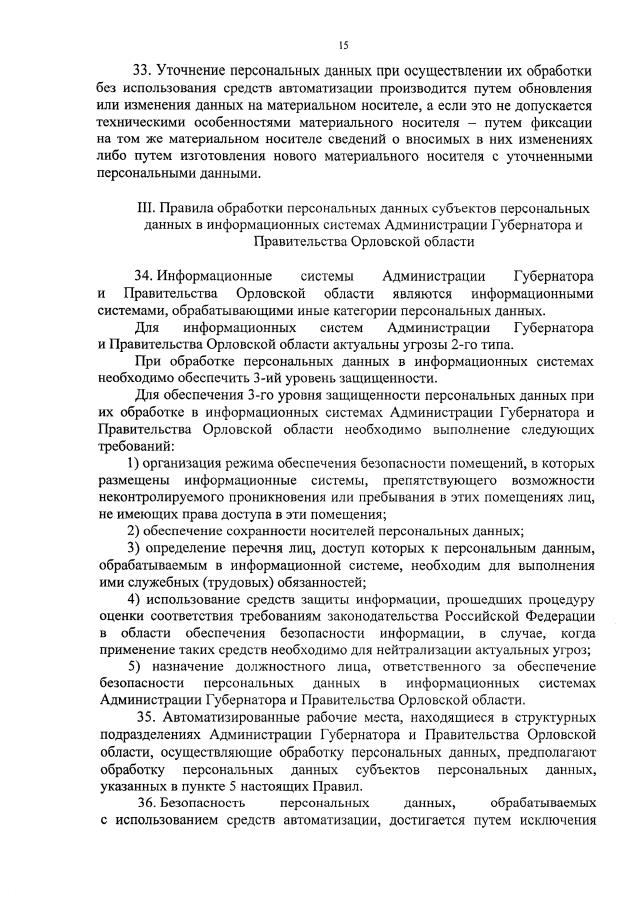 15

33. Уточнение персональных данных при осуществлении их обработки без использования средств автоматизации производится путем обновления или изменения данных на материальном носителе, а если это не допускается техническими особенностями материального носителя – путем фиксации на том же материальном носителе сведений о вносимых в них изменениях либо путем изготовления нового материального носителя с уточненными персональными данными.

III. Правила обработки персональных данных субъектов персональных данных в информационных системах Администрации Губернатора и Правительства Орловской области

34. Информационные системы Администрации Губернатора и Правительства Орловской области являются информационными системами, обрабатывающими иные категории персональных данных.

Для информационных систем Администрации Губернатора и Правительства Орловской области актуальны угрозы 2-го типа.

При обработке персональных данных в информационных системах необходимо обеспечить 3-ий уровень защищенности.

Для обеспечения 3-го уровня защищенности персональных данных при их обработке в информационных системах Администрации Губернатора и Правительства Орловской области необходимо выполнение следующих требований:

1) организация режима обеспечения безопасности помещений, в которых размещены информационные системы, препятствующего возможности неконтролируемого проникновения или пребывания в этих помещениях лиц, не имеющих права доступа в эти помещения;

2) обеспечение сохранности носителей персональных данных;

3) определение перечня лиц, доступ которых к персональным данным, обрабатываемым в информационной системе, необходим для выполнения ими служебных (трудовых) обязанностей;

4) использование средств защиты информации, прошедших процедуру оценки соответствия требованиям законодательства Российской Федерации в области обеспечения безопасности информации, в случае, когда применение таких средств необходимо для нейтрализации актуальных угроз;

5) назначение должностного лица, ответственного за обеспечение безопасности персональных данных в информационных системах Администрации Губернатора и Правительства Орловской области.

35. Автоматизированные рабочие места, находящиеся в структурных подразделениях Администрации Губернатора и Правительства Орловской области, осуществляющие обработку персональных данных, предполагают обработку персональных данных субъектов персональных данных, указанных в пункте 5 настоящих Правил.

36. Безопасность персональных данных, обрабатываемых с использованием средств автоматизации, достигается путем исключения